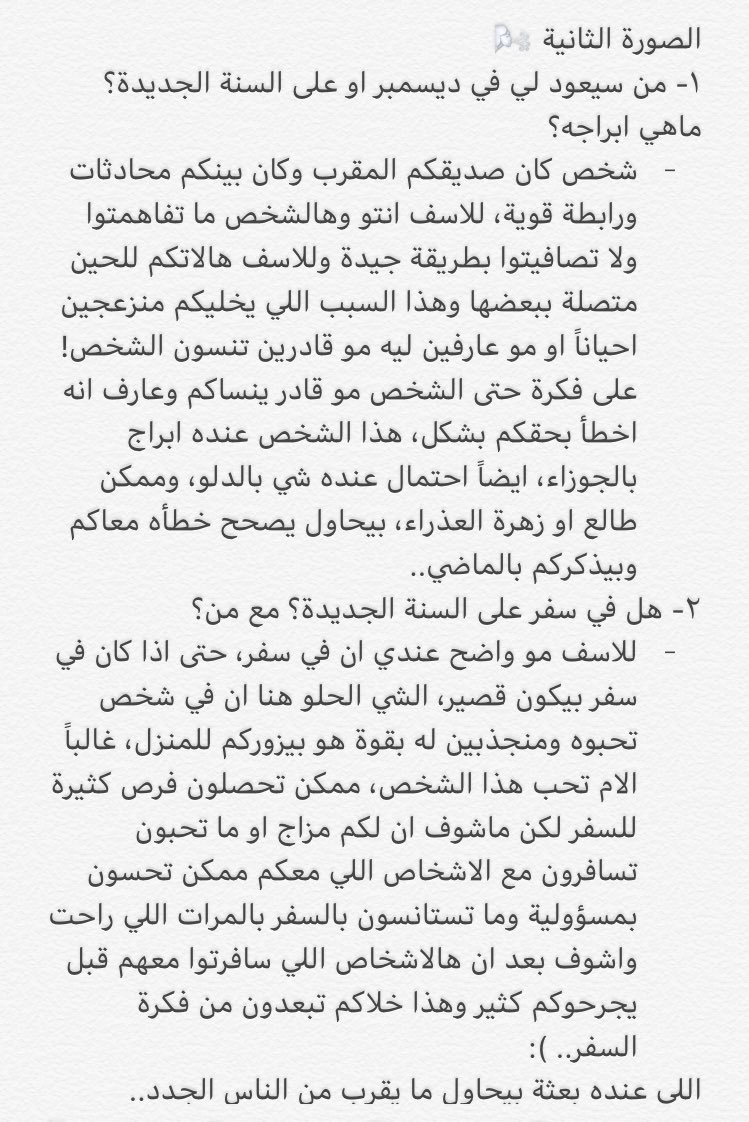 الصورة الثانية

١- من سيعود لي في ديسمبر او على السنة الجديدة؟ ماهي ابراجه؟

- شخص كان صديقكم المقرب وكان بينكم محادثات ورابطة قوية، للاسف انتو وهالشخص ما تفاهمتوا ولا تصافيتوا بطريقة جيدة وللاسف هالاتكم للحين متصلة ببعضها وهذا السبب اللي يخليكم منزعجين احياناً او مو عارفين ليه مو قادرين تنسون الشخص! على فكرة حتى الشخص مو قادر ينساكم وعارف انه اخطأ بحقكم بشكل، هذا الشخص عنده ابراج بالجوزاء، ايضاً احتمال عنده شي بالدلو، وممكن طالع او زهرة العذراء، بيحاول يصحح خطأه معاكم وبيذكركم بالماضي..

٢- هل في سفر على السنة الجديدة؟ مع من؟

- للاسف مو واضح عندي ان في سفر، حتى اذا كان في سفر بيكون قصير، الشي الحلو هنا ان في شخص تحبوه ومنجذبين له بقوة هو بيزوركم للمنزل، غالباً الام تحب هذا الشخص، ممكن تحصلون فرص كثيرة للسفر لكن ماشوف ان لكم مزاج او ما تحبون تسافرون مع الاشخاص اللي معكم ممكن تحسون بمسؤولية وما تستانسون بالسفر بالمرات اللي راحت واشوف بعد ان هالاشخاص اللي سافرتوا معهم قبل يجرحوكم كثير وهذا خلاكم تبعدون من فكرة السفر.. ):

اللى عنده بعثة بيحاول ما يقرب من الناس الجدد..